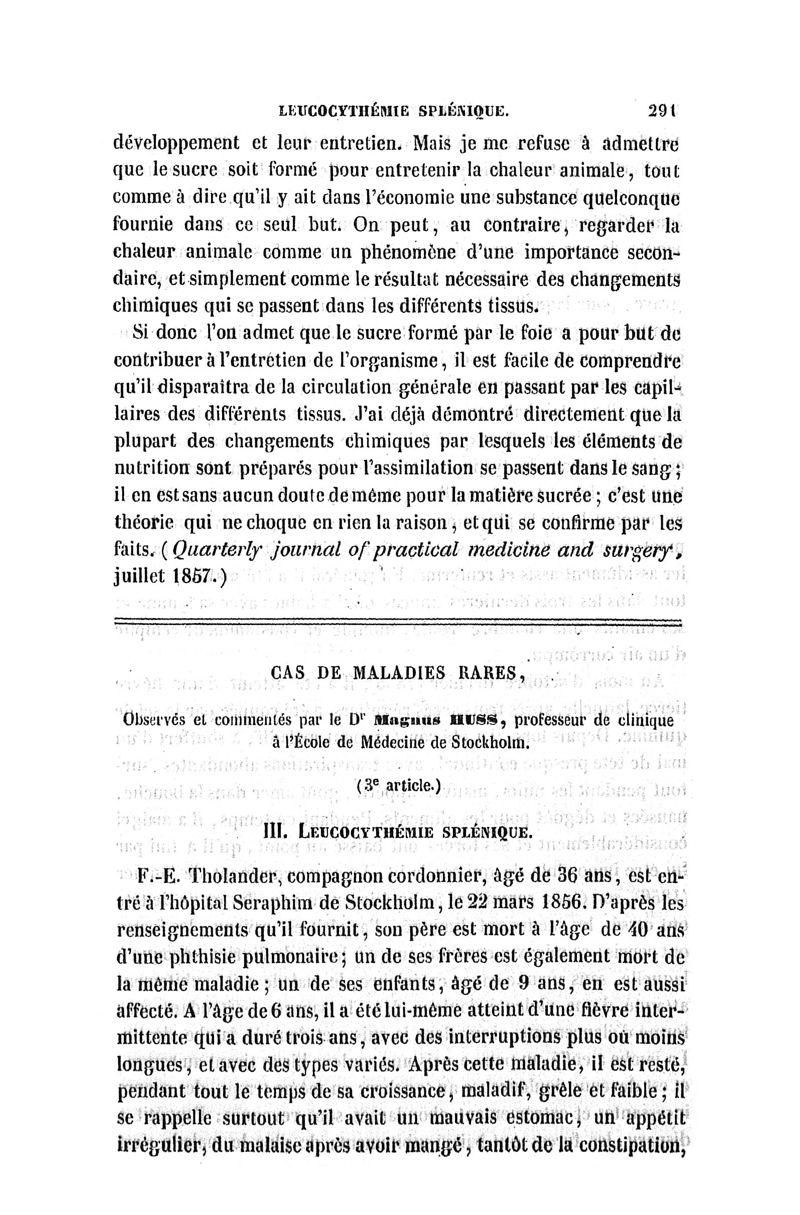 LEUCOCYTHÉMIE SPLÉNIQUE. 291

développement et leur entretien. Mais je me refuse à admettre que le sucre soit formé pour entretenir la chaleur animale, tout comme à dire qu'il y ait dans l'économie une substance quelconque fournie dans ce seul but. On peut, au contraire, regarder la chaleur animale comme un phénomène d'une importance secondaire, et simplement comme le résultat nécessaire des changements chimiques qui se passent dans les différents tissus.

Si donc l'on admet que le sucre formé par le foie a pour but de contribuer à l'entretien de l'organisme, il est facile de comprendre qu'il disparaîtra de la circulation générale en passant par les capillaires des différents tissus. J'ai déjà démontré directement que la plupart des changements chimiques par lesquels les éléments de nutrition sont préparés pour l'assimilation se passent dans le sang; il en est sans aucun doute de même pour la matière sucrée; c'est une théorie qui ne choque en rien la raison, et qui se confirme par les faits. (Quarterly journal of practical medicine and surgery, juillet 1857.)

CAS DE MALADIES RARES,

Observés et commentés par le Dr Magnus HUSS, professeur de clinique à l'École de Médecine de Stockholm.

(3e article.)

III. LEUCOCYTHÉMIE SPLÉNIQUE.

F.-E. Tholander, compagnon cordonnier, âgé de 36 ans, est entré à l'hôpital Seraphim de Stockholm, le 22 mars 1856. D'après les renseignements qu'il fournit, son père est mort à l'âge de 40 ans d'une phthisie pulmonaire; un de ses frères est également mort de la même maladie; un de ses enfants, âgé de 9 ans, en est aussi affecté. A l'âge de 6 ans, il a été lui-même atteint d'une fièvre intermittente qui a duré trois ans, avec des interruptions plus ou moins longues, et avec des types variés. Après cette maladie, il est resté, pendant tout le temps de sa croissance, maladif, grêle et faible; il se rappelle surtout qu'il avait un mauvais estomac, un appétit irrégulier, du malaise après avoir mangé, tantôt de la constipation,